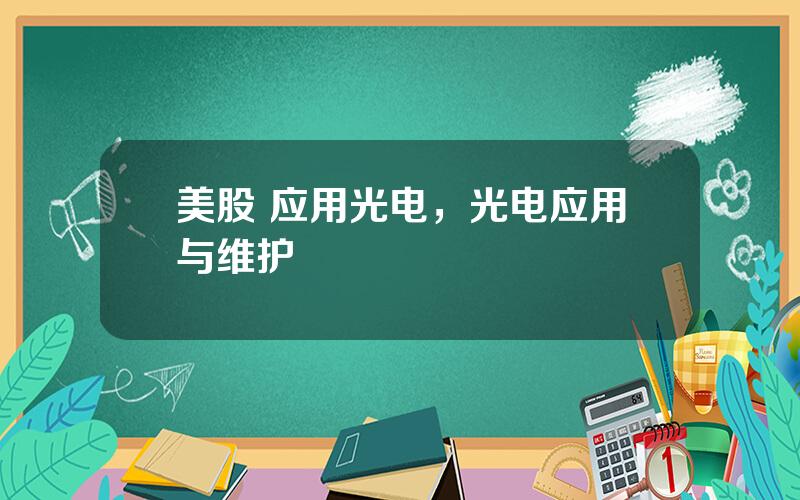 美股 应用光电，光电应用与维护